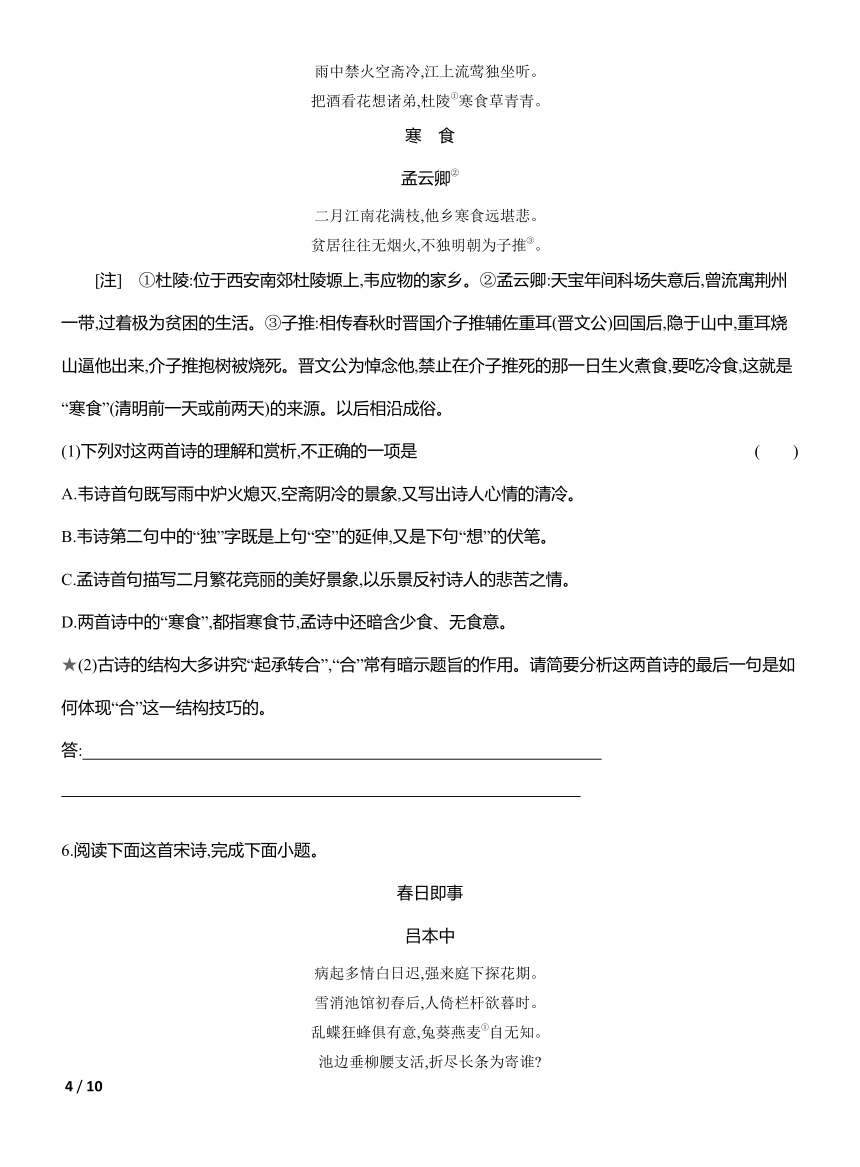 雨中禁火空斋冷,江上流莺独坐听。
把酒看花想诸弟,杜陵①寒食草青青。

寒　食

孟云卿②

二月江南花满枝,他乡寒食远堪悲。
贫居往往无烟火,不独明朝为子推③。

[注]　①杜陵:位于西安南郊杜陵塬上,韦应物的家乡。②孟云卿:天宝年间科场失意后,曾流寓荆州一带,过着极为贫困的生活。③子推:相传春秋时晋国介子推辅佐重耳(晋文公)回国后,隐于山中,重耳烧山逼他出来,介子推抱树被烧死。晋文公为悼念他,禁止在介子推死的那一日生火煮食,要吃冷食,这就是“寒食”(清明前一天或前两天)的来源。以后相沿成俗。

(1)下列对这两首诗的理解和赏析,不正确的一项是　(　　)

A.韦诗首句既写雨中炉火熄灭,空斋阴冷的景象,又写出诗人心情的清冷。

B.韦诗第二句中的“独”字既是上句“空”的延伸,又是下句“想”的伏笔。

C.孟诗首句描写二月繁花竞丽的美好景象,以乐景反衬诗人的悲苦之情。

D.两首诗中的“寒食”,都指寒食节,孟诗中还暗含少食、无食意。

★(2)古诗的结构大多讲究“起承转合”,“合”常有暗示题旨的作用。请简要分析这两首诗的最后一句是如何体现“合”这一结构技巧的。

答:

6.阅读下面这首宋诗,完成下面小题。

春日即事

吕本中

病起多情白日迟,强来庭下探花期。
雪消池馆初春后,人倚栏杆欲暮时。
乱蝶狂蜂俱有意,兔葵燕麦①自无知。
池边垂柳腰支活,折尽长条为寄谁?

4 / 10